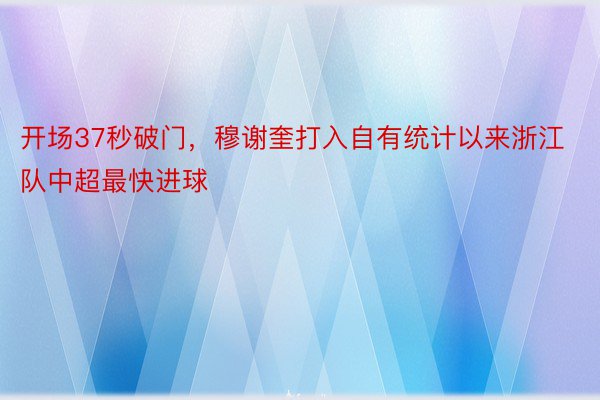 开场37秒破门，穆谢奎打入自有统计以来浙江队中超最快进球